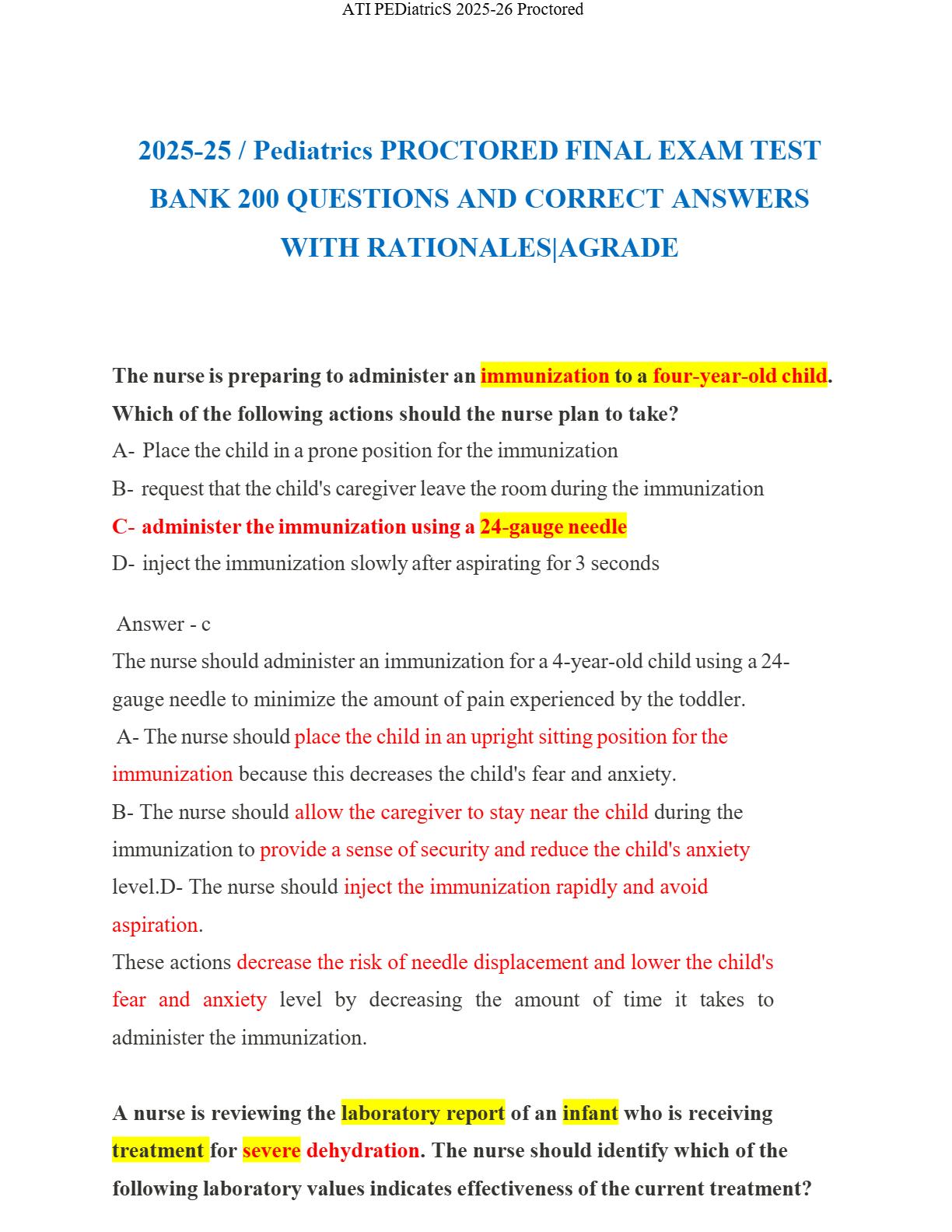 ATI PEDiatricS 2025-26 Proctored

2025-25 / Pediatrics PROCTORED FINAL EXAM TEST BANK 200 QUESTIONS AND CORRECT ANSWERS WITH RATIONALES|AGRADE

The nurse is preparing to administer an immunization to a four-year-old child. Which of the following actions should the nurse plan to take?
A- Place the child in a prone position for the immunization
B- request that the child's caregiver leave the room during the immunization
C- administer the immunization using a 24-gauge needle
D- inject the immunization slowly after aspirating for 3 seconds

Answer - c
The nurse should administer an immunization for a 4-year-old child using a 24-gauge needle to minimize the amount of pain experienced by the toddler.
A- The nurse should place the child in an upright sitting position for the immunization because this decreases the child's fear and anxiety.
B- The nurse should allow the caregiver to stay near the child during the immunization to provide a sense of security and reduce the child's anxiety level.D- The nurse should inject the immunization rapidly and avoid aspiration.
These actions decrease the risk of needle displacement and lower the child's fear and anxiety level by decreasing the amount of time it takes to administer the immunization.

A nurse is reviewing the laboratory report of an infant who is receiving treatment for severe dehydration. The nurse should identify which of the following laboratory values indicates effectiveness of the current treatment?